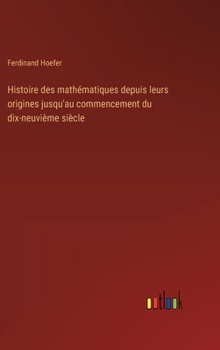 Ferdinand Hoefer

Histoire des mathématiques depuis leurs origines jusqu'au commencement du dix-neuvième siècle

outlook